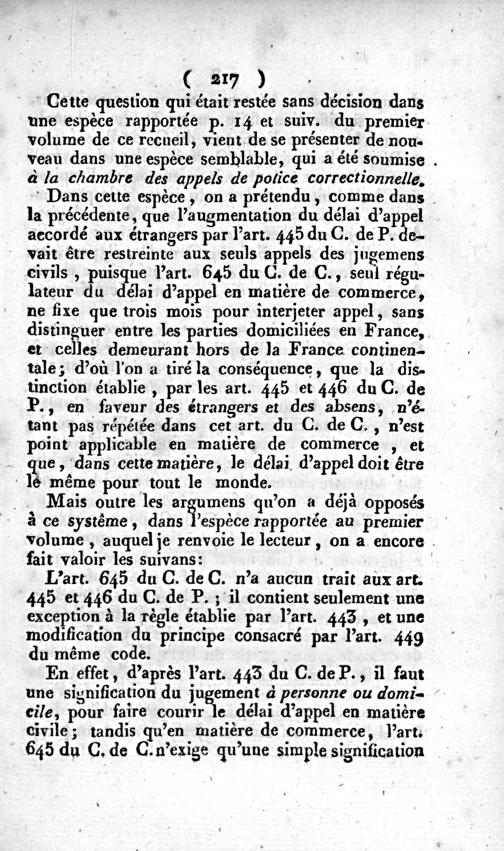 ( 217 )

Cette question qui était restée sans décision dans une espèce rapportée p. 14 et suiv. du premier volume de ce recueil, vient de se présenter de nouveau dans une espèce semblable, qui a été soumise à la chambre des appels de police correctionnelle.

Dans cette espèce, on a prétendu, comme dans la précédente, que l'augmentation du délai d'appel accordé aux étrangers par l'art. 445 du C. de P. devait être restreinte aux seuls appels des jugemens civils, puisque l'art. 645 du C. de C., seul régulateur du délai d'appel en matière de commerce, ne fixe que trois mois pour interjeter appel, sans distinguer entre les parties domiciliées en France, et celles demeurant hors de la France continentale; d'où l'on a tiré la conséquence, que la distinction établie, par les art. 445 et 446 du C. de P., en faveur des étrangers et des absens, n'étant pas répétée dans cet art. du C. de C., n'est point applicable en matière de commerce, et que, dans cette matière, le délai d'appel doit être le même pour tout le monde.

Mais outre les argumens qu'on a déjà opposés à ce système, dans l'espèce rapportée au premier volume, auquel je renvoie le lecteur, on a encore fait valoir les suivans:

L'art. 645 du C. de C. n'a aucun trait aux art. 445 et 446 du C. de P.; il contient seulement une exception à la règle établie par l'art. 443, et une modification du principe consacré par l'art. 449 du même code.

En effet, d'après l'art. 443 du C. de P., il faut une signification du jugement à personne ou domicile, pour faire courir le délai d'appel en matière civile; tandis qu'en matière de commerce, l'art. 645 du C. de C. n'exige qu'une simple signification